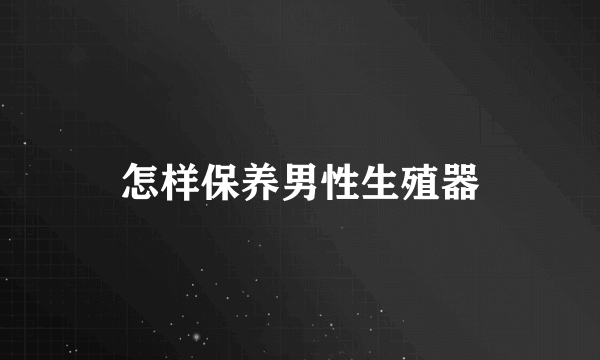 怎样保养男性生殖器